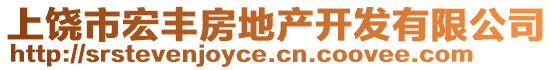 上饶市宏丰房地产开发有限公司
http://srstevenjoyce.cn.coovee.com